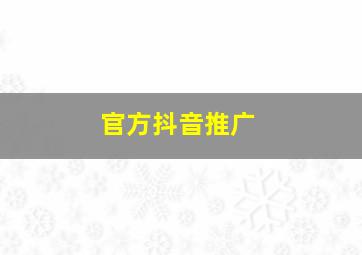 官方抖音推广